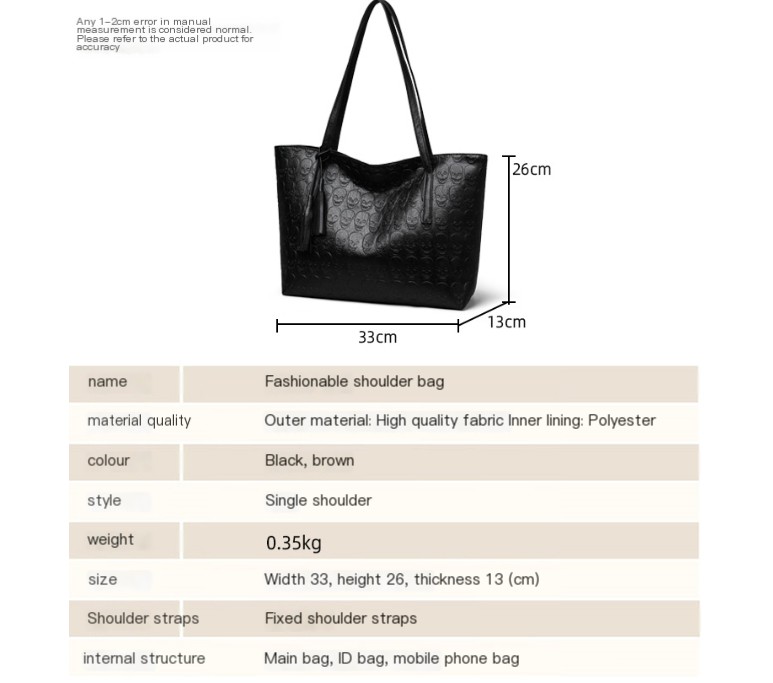 Any 1-2cm error in manual measurement is considered normal. Please refer to the actual product for accuracy

26cm

13cm

33cm

| name | Fashionable shoulder bag |
|---|---|
| material quality | Outer material: High quality fabric Inner lining: Polyester |
| colour | Black, brown |
| style | Single shoulder |
| weight | 0.35kg |
| size | Width 33, height 26, thickness 13 (cm) |
| Shoulder straps | Fixed shoulder straps |
| internal structure | Main bag, ID bag, mobile phone bag |